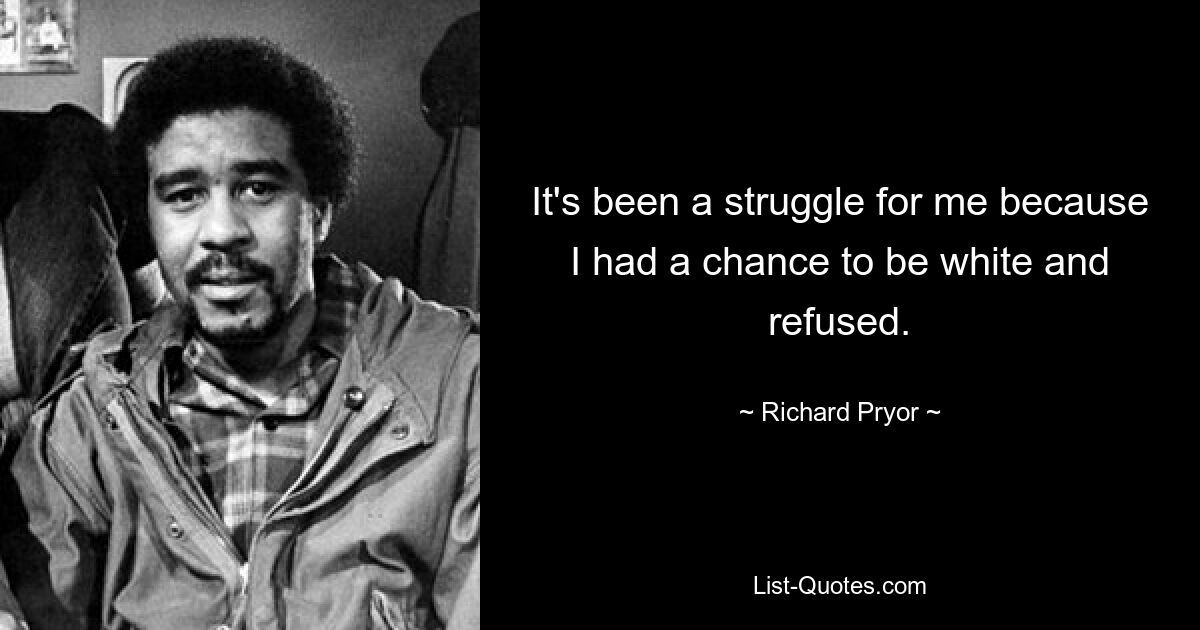 It's been a struggle for me because I had a chance to be white and refused.

~ Richard Pryor ~

List-Quotes.com